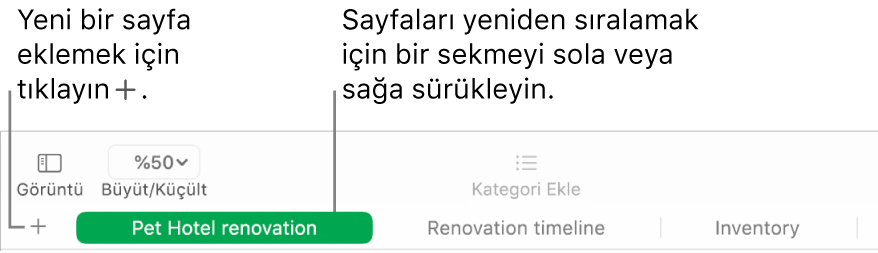 Yeni bir sayfa eklemek için tıklayın +.

Sayfaları yeniden sıralamak için bir sekmeyi sola veya sağa sürükleyin.

Görüntü

%50

Büyüt/Küçült

Kategori Ekle

+

Pet Hotel renovation

Renovation timeline

Inventory